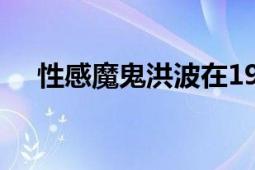 性感魔鬼洪波在19